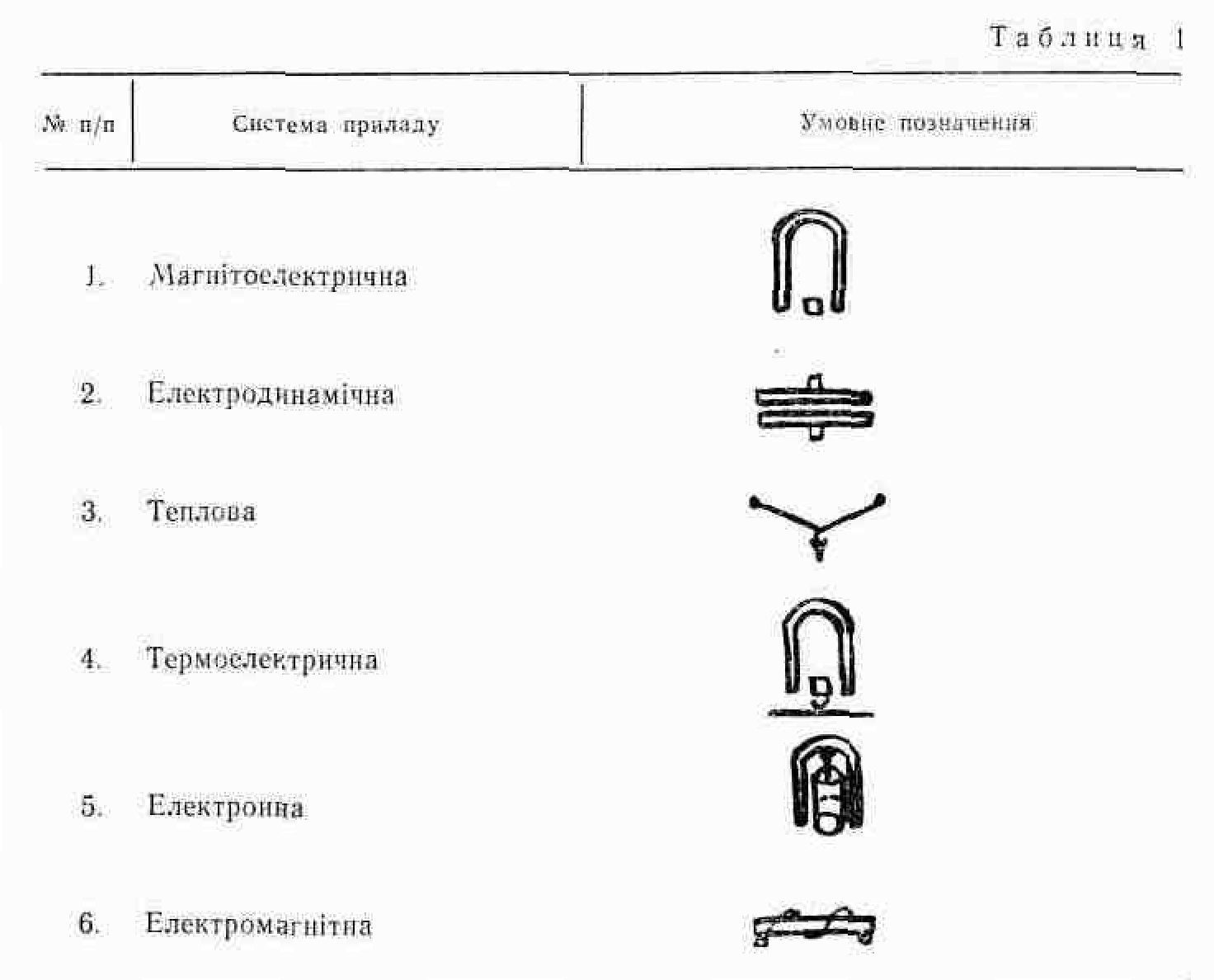 Таблиця 1

| № п/п | Система приладу | Умовне позначення |
|---|---|---|
| 1. | Магнітоелектрична | |
| 2. | Електродинамічна | |
| 3. | Теплова | |
| 4. | Термоелектрична | |
| 5. | Електронна | |
| 6. | Електромагнітна | |